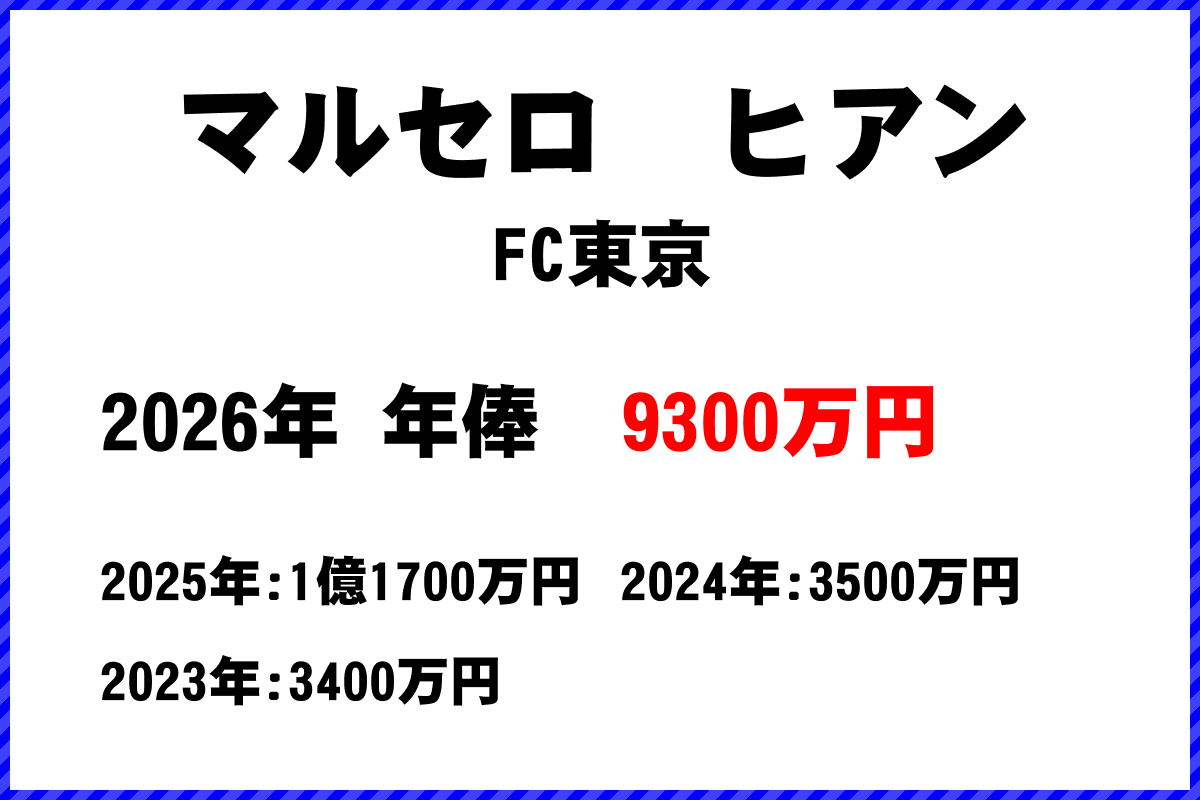 マルセロ　ヒアン

FC東京

2026年 年俸　9300万円

2025年:1億1700万円　2024年:3500万円

2023年:3400万円